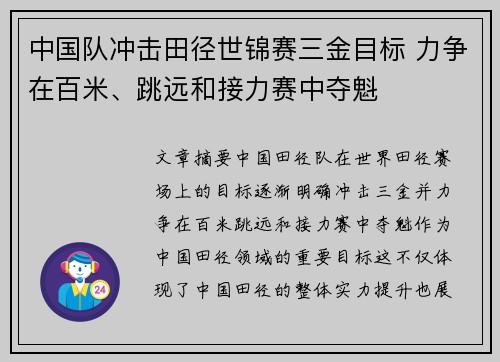 中国队冲击田径世锦赛三金目标 力争在百米、跳远和接力赛中夺魁

文章摘要中国田径队在世界田径赛场上的目标逐渐明确冲击三金并力争在百米跳远和接力赛中夺魁作为中国田径领域的重要目标这不仅体现了中国田径的整体实力提升也展

24